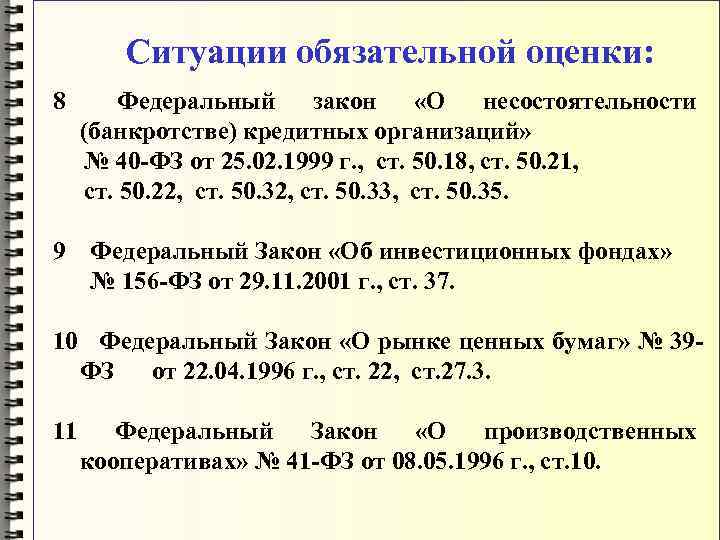 Ситуации обязательной оценки:

8 Федеральный закон «О несостоятельности (банкротстве) кредитных организаций» № 40-ФЗ от 25.02.1999 г., ст. 50.18, ст. 50.21, ст. 50.22, ст. 50.32, ст. 50.33, ст. 50.35.

9 Федеральный Закон «Об инвестиционных фондах» № 156-ФЗ от 29.11.2001 г., ст. 37.

10 Федеральный Закон «О рынке ценных бумаг» № 39-ФЗ от 22.04.1996 г., ст. 22, ст.27.3.

11 Федеральный Закон «О производственных кооперативах» № 41-ФЗ от 08.05.1996 г., ст.10.